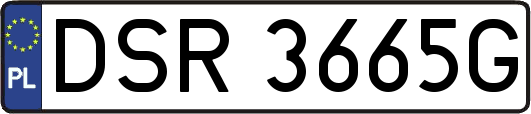 PL
DSR 3665G